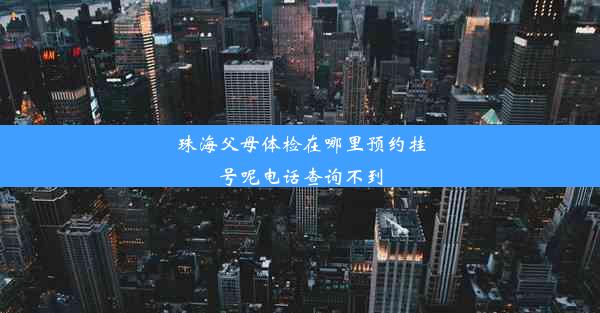 珠海父母体检在哪里预约挂号呢电话查询不到